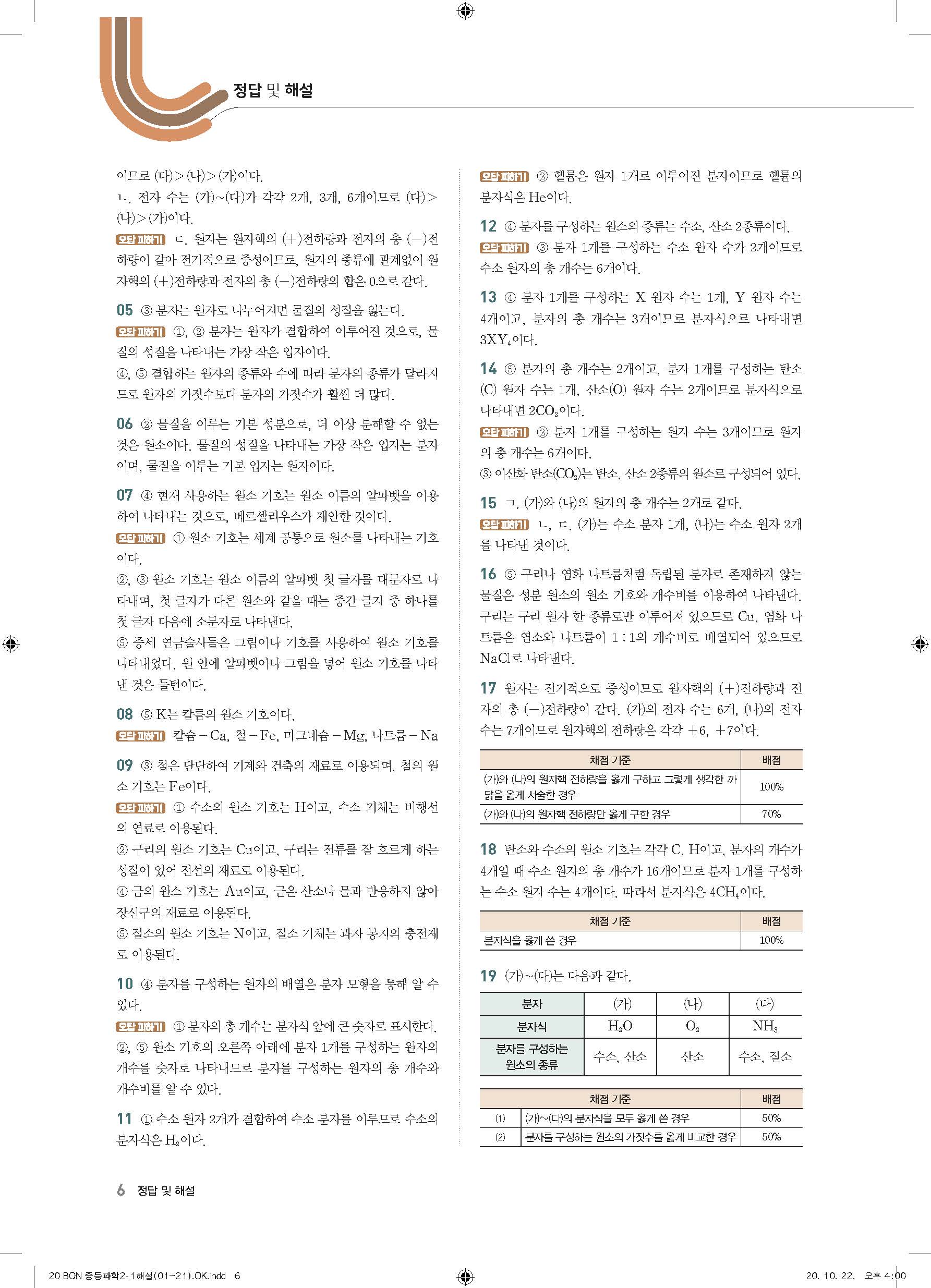 정답 및 해설

이므로 (다)>(나)>(가)이다.
ㄴ. 전자 수는 (가)~(다)가 각각 2개, 3개, 6개이므로 (다)>(나)>(가)이다.
오답 피하기 ㄷ. 원자는 원자핵의 (+)전하량과 전자의 총 (−)전하량이 같아 전기적으로 중성이므로, 원자의 종류에 관계없이 원자핵의 (+)전하량과 전자의 총 (−)전하량의 합은 0으로 같다.

05 ③ 분자는 원자로 나누어지면 물질의 성질을 잃는다.
오답 피하기 ①, ② 분자는 원자가 결합하여 이루어진 것으로, 물질의 성질을 나타내는 가장 작은 입자이다.
④, ⑤ 결합하는 원자의 종류와 수에 따라 분자의 종류가 달라지므로 원자의 가짓수보다 분자의 가짓수가 훨씬 더 많다.

06 ② 물질을 이루는 기본 성분으로, 더 이상 분해할 수 없는 것은 원소이다. 물질의 성질을 나타내는 가장 작은 입자는 분자이며, 물질을 이루는 기본 입자는 원자이다.

07 ④ 현재 사용하는 원소 기호는 원소 이름의 알파벳을 이용하여 나타내는 것으로, 베르셀리우스가 제안한 것이다.
오답 피하기 ① 원소 기호는 세계 공통으로 원소를 나타내는 기호이다.
②, ③ 원소 기호는 원소 이름의 알파벳 첫 글자를 대문자로 나타내며, 첫 글자가 다른 원소와 같을 때는 중간 글자 중 하나를 첫 글자 다음에 소문자로 나타낸다.
⑤ 중세 연금술사들은 그림이나 기호를 사용하여 원소 기호를 나타내었다. 원 안에 알파벳이나 그림을 넣어 원소 기호를 나타낸 것은 돌턴이다.

08 ⑤ K는 칼륨의 원소 기호이다.
오답 피하기 칼슘 – Ca, 철 – Fe, 마그네슘 – Mg, 나트륨 – Na

09 ③ 철은 단단하여 기계와 건축의 재료로 이용되며, 철의 원소 기호는 Fe이다.
오답 피하기 ① 수소의 원소 기호는 H이고, 수소 기체는 비행선의 연료로 이용된다.
② 구리의 원소 기호는 Cu이고, 구리는 전류를 잘 흐르게 하는 성질이 있어 전선의 재료로 이용된다.
④ 금의 원소 기호는 Au이고, 금은 산소나 물과 반응하지 않아 장신구의 재료로 이용된다.
⑤ 질소의 원소 기호는 N이고, 질소 기체는 과자 봉지의 충전제로 이용된다.

10 ④ 분자를 구성하는 원자의 배열은 분자 모형을 통해 알 수 있다.
오답 피하기 ① 분자의 총 개수는 분자식 앞에 큰 숫자로 표시한다.
②, ⑤ 원소 기호의 오른쪽 아래에 분자 1개를 구성하는 원자의 개수를 숫자로 나타내므로 분자를 구성하는 원자의 총 개수와 개수비를 알 수 있다.

11 ① 수소 원자 2개가 결합하여 수소 분자를 이루므로 수소의 분자식은 $H_2$이다.

오답 피하기 ② 헬륨은 원자 1개로 이루어진 분자이므로 헬륨의 분자식은 He이다.

12 ④ 분자를 구성하는 원소의 종류는 수소, 산소 2종류이다.
오답 피하기 ③ 분자 1개를 구성하는 수소 원자 수가 2개이므로 수소 원자의 총 개수는 6개이다.

13 ④ 분자 1개를 구성하는 X 원자 수는 1개, Y 원자 수는 4개이고, 분자의 총 개수는 3개이므로 분자식으로 나타내면 $3XY_4$이다.

14 ⑤ 분자의 총 개수는 2개이고, 분자 1개를 구성하는 탄소(C) 원자 수는 1개, 산소(O) 원자 수는 2개이므로 분자식으로 나타내면 $2CO_2$이다.
오답 피하기 ② 분자 1개를 구성하는 원자 수는 3개이므로 원자의 총 개수는 6개이다.
③ 이산화 탄소($CO_2$)는 탄소, 산소 2종류의 원소로 구성되어 있다.

15 ㄱ. (가)와 (나)의 원자의 총 개수는 2개로 같다.
오답 피하기 ㄴ, ㄷ. (가)는 수소 분자 1개, (나)는 수소 원자 2개를 나타낸 것이다.

16 ⑤ 구리나 염화 나트륨처럼 독립된 분자로 존재하지 않는 물질은 성분 원소의 원소 기호와 개수비를 이용하여 나타낸다. 구리는 구리 원자 한 종류로만 이루어져 있으므로 Cu, 염화 나트륨은 염소와 나트륨이 1 : 1의 개수비로 배열되어 있으므로 NaCl로 나타낸다.

17 원자는 전기적으로 중성이므로 원자핵의 (+)전하량과 전자의 총 (−)전하량이 같다. (가)의 전자 수는 6개, (나)의 전자 수는 7개이므로 원자핵의 전하량은 각각 +6, +7이다.

| 채점 기준 | 배점 |
|---|---|
| (가)와 (나)의 원자핵 전하량을 옳게 구하고 그렇게 생각한 까닭을 옳게 서술한 경우 | 100% |
| (가)와 (나)의 원자핵 전하량만 옳게 구한 경우 | 70% |

18 탄소와 수소의 원소 기호는 각각 C, H이고, 분자의 개수가 4개일 때 수소 원자의 총 개수가 16개이므로 분자 1개를 구성하는 수소 원자 수는 4개이다. 따라서 분자식은 $4CH_4$이다.

| 채점 기준 | 배점 |
|---|---|
| 분자식을 옳게 쓴 경우 | 100% |

19 (가)~(다)는 다음과 같다.

| 분자 | (가) | (나) | (다) |
|---|---|---|---|
| 분자식 | $H_2O$ | $O_2$ | $NH_3$ |
| 분자를 구성하는 원소의 종류 | 수소, 산소 | 산소 | 수소, 질소 |

| | 채점 기준 | 배점 |
|---|---|---|
| (1) | (가)~(다)의 분자식을 모두 옳게 쓴 경우 | 50% |
| (2) | 분자를 구성하는 원소의 가짓수를 옳게 비교한 경우 | 50% |

6 정답 및 해설

20 BON 중등과학2-1해설(01~21).OK.indd 6
20. 10. 22. 오후 4:00